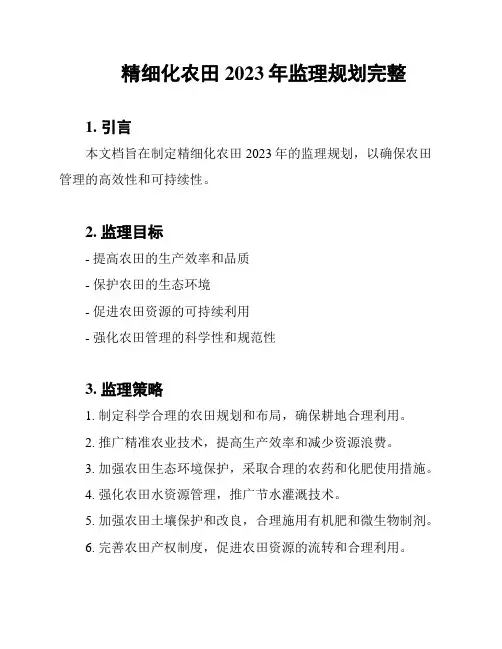 精细化农田 2023 年监理规划完整

1. 引言

本文档旨在制定精细化农田 2023 年的监理规划，以确保农田管理的高效性和可持续性。

2. 监理目标

- 提高农田的生产效率和品质
- 保护农田的生态环境
- 促进农田资源的可持续利用
- 强化农田管理的科学性和规范性

3. 监理策略

1. 制定科学合理的农田规划和布局，确保耕地合理利用。
2. 推广精准农业技术，提高生产效率和减少资源浪费。
3. 加强农田生态环境保护，采取合理的农药和化肥使用措施。
4. 强化农田水资源管理，推广节水灌溉技术。
5. 加强农田土壤保护和改良，合理施用有机肥和微生物制剂。
6. 完善农田产权制度，促进农田资源的流转和合理利用。